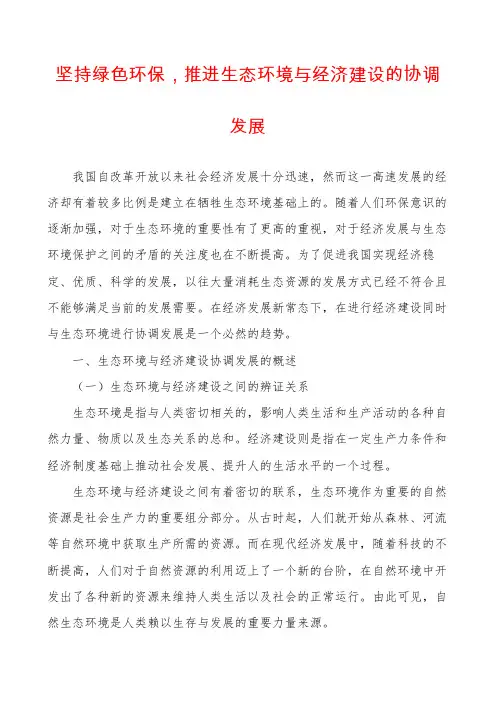 坚持绿色环保，推进生态环境与经济建设的协调发展

我国自改革开放以来社会经济发展十分迅速，然而这一高速发展的经济却有着较多比例是建立在牺牲生态环境基础上的。随着人们环保意识的逐渐加强，对于生态环境的重要性有了更高的重视，对于经济发展与生态环境保护之间的矛盾的关注度也在不断提高。为了促进我国实现经济稳定、优质、科学的发展，以往大量消耗生态资源的发展方式已经不符合且不能够满足当前的发展需要。在经济发展新常态下，在进行经济建设同时与生态环境进行协调发展是一个必然的趋势。

一、生态环境与经济建设协调发展的概述

（一）生态环境与经济建设之间的辨证关系

生态环境是指与人类密切相关的，影响人类生活和生产活动的各种自然力量、物质以及生态关系的总和。经济建设则是指在一定生产力条件和经济制度基础上推动社会发展、提升人的生活水平的一个过程。

生态环境与经济建设之间有着密切的联系，生态环境作为重要的自然资源是社会生产力的重要组分部分。从古时起，人们就开始从森林、河流等自然环境中获取生产所需的资源。而在现代经济发展中，随着科技的不断提高，人们对于自然资源的利用迈上了一个新的台阶，在自然环境中开发出了各种新的资源来维持人类生活以及社会的正常运行。由此可见，自然生态环境是人类赖以生存与发展的重要力量来源。